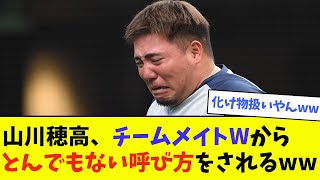 化け物扱いやんww

山川穂高、チームメイトWから
とんでもない呼び方をされるww